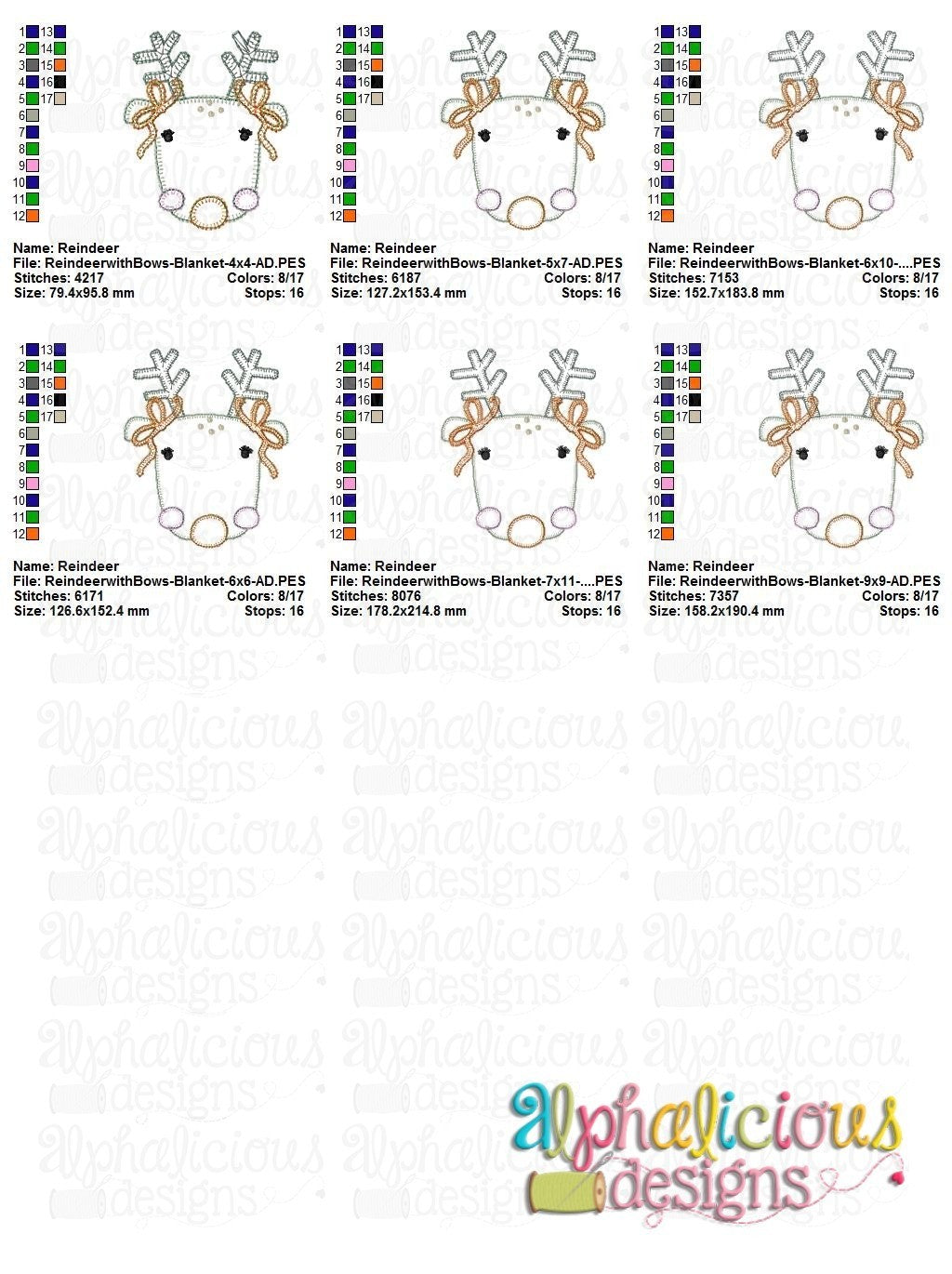 1 13
2 14
3 15
4 16
5 17
6
7
8
9
10
11
12

Name: Reindeer
File: ReindeerwithBows-Blanket-4x4-AD.PES
Stitches: 4217 Colors: 8/17
Size: 79.4x95.8 mm Stops: 16

1 13
2 14
3 15
4 16
5 17
6
7
8
9
10
11
12

Name: Reindeer
File: ReindeerwithBows-Blanket-5x7-AD.PES
Stitches: 6187 Colors: 8/17
Size: 127.2x153.4 mm Stops: 16

1 13
2 14
3 15
4 16
5 17
6
7
8
9
10
11
12

Name: Reindeer
File: ReindeerwithBows-Blanket-6x10-....PES
Stitches: 7153 Colors: 8/17
Size: 152.7x183.8 mm Stops: 16

1 13
2 14
3 15
4 16
5 17
6
7
8
9
10
11
12

Name: Reindeer
File: ReindeerwithBows-Blanket-6x6-AD.PES
Stitches: 6171 Colors: 8/17
Size: 126.6x152.4 mm Stops: 16

1 13
2 14
3 15
4 16
5 17
6
7
8
9
10
11
12

Name: Reindeer
File: ReindeerwithBows-Blanket-7x11-....PES
Stitches: 8076 Colors: 8/17
Size: 178.2x214.8 mm Stops: 16

1 13
2 14
3 15
4 16
5 17
6
7
8
9
10
11
12

Name: Reindeer
File: ReindeerwithBows-Blanket-9x9-AD.PES
Stitches: 7357 Colors: 8/17
Size: 158.2x190.4 mm Stops: 16

alphalicious designs